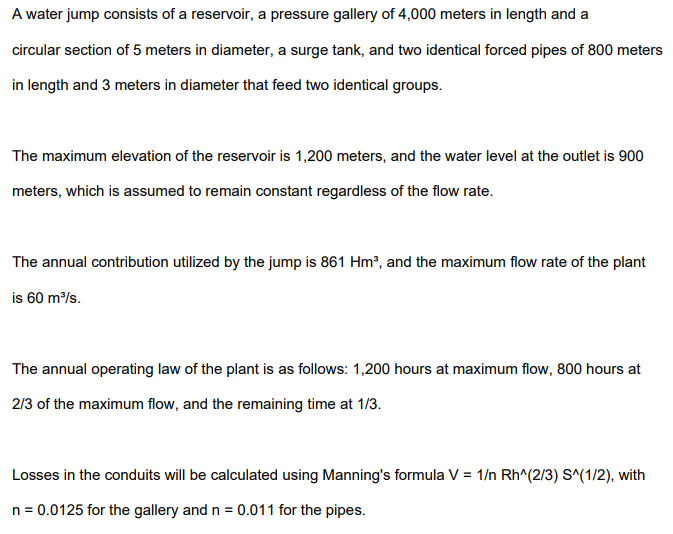 A water jump consists of a reservoir, a pressure gallery of 4,000 meters in length and a circular section of 5 meters in diameter, a surge tank, and two identical forced pipes of 800 meters in length and 3 meters in diameter that feed two identical groups.

The maximum elevation of the reservoir is 1,200 meters, and the water level at the outlet is 900 meters, which is assumed to remain constant regardless of the flow rate.

The annual contribution utilized by the jump is 861 Hm³, and the maximum flow rate of the plant is 60 m³/s.

The annual operating law of the plant is as follows: 1,200 hours at maximum flow, 800 hours at 2/3 of the maximum flow, and the remaining time at 1/3.

Losses in the conduits will be calculated using Manning's formula V = 1/n Rh^(2/3) S^(1/2), with n = 0.0125 for the gallery and n = 0.011 for the pipes.